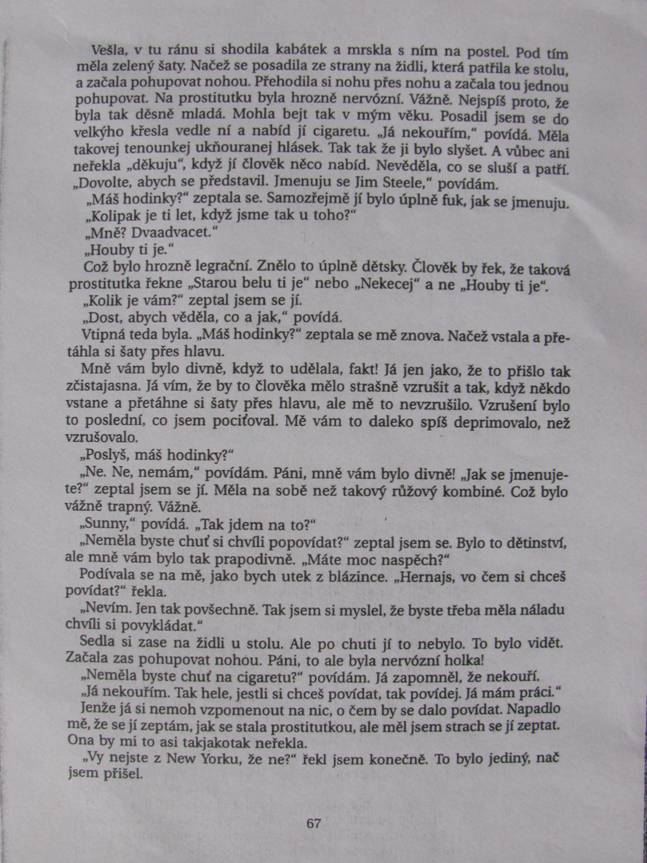 Vešla, v tu ránu si shodila kabátek a mrskla s ním na postel. Pod tím měla zelený šaty. Načež se posadila ze strany na židli, která patřila ke stolu, a začala pohupovat nohou. Přehodila si nohu přes nohu a začala tou jednou pohupovat. Na prostitutku byla hrozně nervózní. Vážně. Nejspíš proto, že byla tak děsně mladá. Mohla bejt tak v mým věku. Posadil jsem se do velkýho křesla vedle ní a nabíd jí cigaretu. „Já nekouřím," povídá. Měla takovej tenounkej ukňouranej hlásek. Tak tak že ji bylo slyšet. A vůbec ani neřekla „děkuju", když jí člověk něco nabíd. Nevěděla, co se sluší a patří. „Dovolte, abych se představil. Jmenuju se Jim Steele," povídám.

„Máš hodinky?" zeptala se. Samozřejmě jí bylo úplně fuk, jak se jmenuju.

„Kolipak je ti let, když jsme tak u toho?"

„Mně? Dvaadvacet."

„Houby ti je."

Což bylo hrozně legrační. Znělo to úplně dětsky. Člověk by řek, že taková prostitutka řekne „Starou belu ti je" nebo „Nekecej" a ne „Houby ti je".

„Kolik je vám?" zeptal jsem se jí.

„Dost, abych věděla, co a jak," povídá.

Vtipná teda byla. „Máš hodinky?" zeptala se mě znova. Načež vstala a přetáhla si šaty přes hlavu.

Mně vám bylo divně, když to udělala, fakt! Já jen jako, že to přišlo tak zčistajasna. Já vím, že by to člověka mělo strašně vzrušit a tak, když někdo vstane a přetáhne si šaty přes hlavu, ale mě to nevzrušilo. Vzrušení bylo to poslední, co jsem pociťoval. Mě vám to daleko spíš deprimovalo, než vzrušovalo.

„Poslyš, máš hodinky?"

„Ne. Ne, nemám," povídám. Páni, mně vám bylo divně! „Jak se jmenujete?" zeptal jsem se jí. Měla na sobě než takový růžový kombiné. Což bylo vážně trapný. Vážně.

„Sunny," povídá. „Tak jdem na to?"

„Neměla byste chuť si chvíli popovídat?" zeptal jsem se. Bylo to dětinství, ale mně vám bylo tak prapodivně. „Máte moc naspěch?"

Podívala se na mě, jako bych utek z blázince. „Hernajs, vo čem si chceš povídat?" řekla.

„Nevím. Jen tak povšechně. Tak jsem si myslel, že byste třeba měla náladu chvíli si povykládat."

Sedla si zase na židli u stolu. Ale po chuti jí to nebylo. To bylo vidět. Začala zas pohupovat nohou. Páni, to ale byla nervózní holka!

„Neměla byste chuť na cigaretu?" povídám. Já zapomněl, že nekouří.

„Já nekouřím. Tak hele, jestli si chceš povídat, tak povídej. Já mám práci."

Jenže já si nemoh vzpomenout na nic, o čem by se dalo povídat. Napadlo mě, že se jí zeptám, jak se stala prostitutkou, ale měl jsem strach se jí zeptat. Ona by mi to asi takjakotak neřekla.

„Vy nejste z New Yorku, že ne?" řekl jsem konečně. To bylo jediný, nač jsem přišel.

67